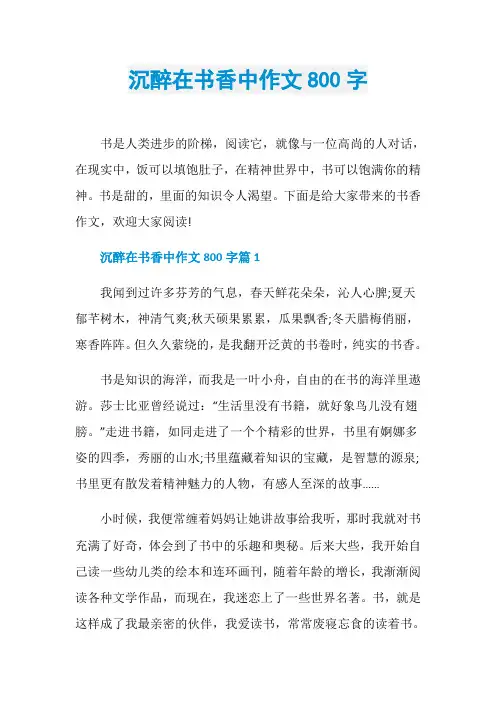 沉醉在书香中作文 800 字

书是人类进步的阶梯，阅读它，就像与一位高尚的人对话，在现实中，饭可以填饱肚子，在精神世界中，书可以饱满你的精神。书是甜的，里面的知识令人渴望。下面是给大家带来的书香作文，欢迎大家阅读!

沉醉在书香中作文 800 字篇 1

我闻到过许多芬芳的气息，春天鲜花朵朵，沁人心脾;夏天郁芊树木，神清气爽;秋天硕果累累，瓜果飘香;冬天腊梅俏丽，寒香阵阵。但久久萦绕的，是我翻开泛黄的书卷时，纯实的书香。

书是知识的海洋，而我是一叶小舟，自由的在书的海洋里遨游。莎士比亚曾经说过：“生活里没有书籍，就好象鸟儿没有翅膀。”走进书籍，如同走进了一个个精彩的世界，书里有婀娜多姿的四季，秀丽的山水;书里蕴藏着知识的宝藏，是智慧的源泉;书里更有散发着精神魅力的人物，有感人至深的故事......

小时候，我便常缠着妈妈让她讲故事给我听，那时我就对书充满了好奇，体会到了书中的乐趣和奥秘。后来大些，我开始自己读一些幼儿类的绘本和连环画刊，随着年龄的增长，我渐渐阅读各种文学作品，而现在，我迷恋上了一些世界名著。书，就是这样成了我最亲密的伙伴，我爱读书，常常废寝忘食的读着书。